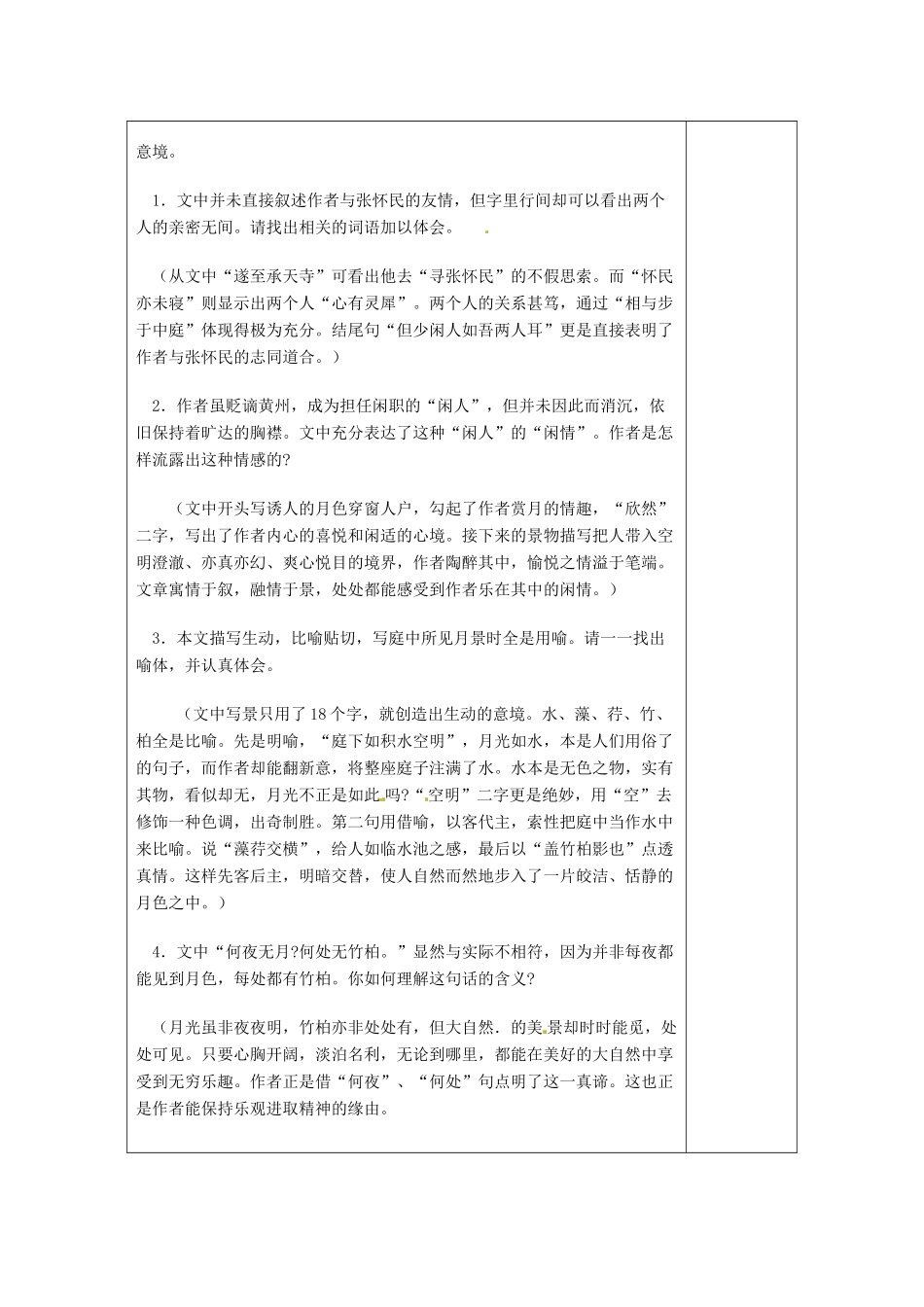 意境。

1．文中并未直接叙述作者与张怀民的友情，但字里行间却可以看出两个人的亲密无间。请找出相关的词语加以体会。

（从文中“遂至承天寺”可看出他去“寻张怀民”的不假思索。而“怀民亦未寝”则显示出两个人“心有灵犀”。两个人的关系甚笃，通过“相与步于中庭”体现得极为充分。结尾句“但少闲人如吾两人耳”更是直接表明了作者与张怀民的志同道合。）

2．作者虽贬谪黄州，成为担任闲职的“闲人”，但并未因此而消沉，依旧保持着旷达的胸襟。文中充分表达了这种“闲人”的“闲情”。作者是怎样流露出这种情感的?

（文中开头写诱人的月色穿窗人户，勾起了作者赏月的情趣，“欣然”二字，写出了作者内心的喜悦和闲适的心境。接下来的景物描写把人带入空明澄澈、亦真亦幻、爽心悦目的境界，作者陶醉其中，愉悦之情溢于笔端。文章寓情于叙，融情于景，处处都能感受到作者乐在其中的闲情。）

3．本文描写生动，比喻贴切，写庭中所见月景时全是用喻。请一一找出喻体，并认真体会。

（文中写景只用了18个字，就创造出生动的意境。水、藻、荇、竹、柏全是比喻。先是明喻，“庭下如积水空明”，月光如水，本是人们用俗了的句子，而作者却能翻新意，将整座庭子注满了水。水本是无色之物，实有其物，看似却无，月光不正是如此吗?“空明”二字更是绝妙，用“空”去修饰一种色调，出奇制胜。第二句用借喻，以客代主，索性把庭中当作水中来比喻。说“藻荇交横”，给人如临水池之感，最后以“盖竹柏影也”点透真情。这样先客后主，明暗交替，使人自然而然地步入了一片皎洁、恬静的月色之中。）

4．文中“何夜无月?何处无竹柏。”显然与实际不相符，因为并非每夜都能见到月色，每处都有竹柏。你如何理解这句话的含义?

（月光虽非夜夜明，竹柏亦非处处有，但大自然．的美景却时时能觅，处处可见。只要心胸开阔，淡泊名利，无论到哪里，都能在美好的大自然中享受到无穷乐趣。作者正是借“何夜”、“何处”句点明了这一真谛。这也正是作者能保持乐观进取精神的缘由。